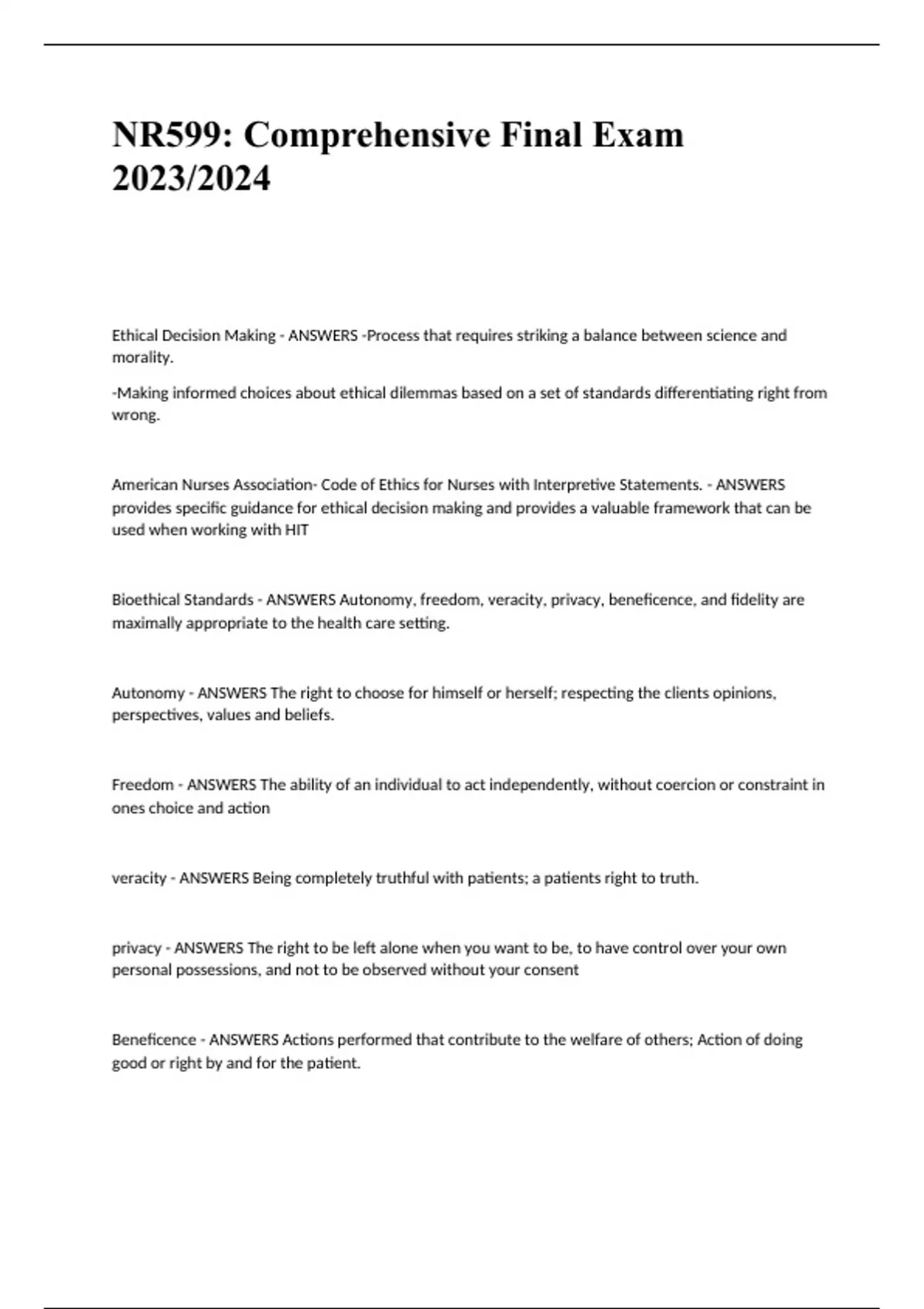 NR599: Comprehensive Final Exam 2023/2024

Ethical Decision Making - ANSWERS -Process that requires striking a balance between science and morality.

-Making informed choices about ethical dilemmas based on a set of standards differentiating right from wrong.

American Nurses Association- Code of Ethics for Nurses with Interpretive Statements. - ANSWERS provides specific guidance for ethical decision making and provides a valuable framework that can be used when working with HIT

Bioethical Standards - ANSWERS Autonomy, freedom, veracity, privacy, beneficence, and fidelity are maximally appropriate to the health care setting.

Autonomy - ANSWERS The right to choose for himself or herself; respecting the clients opinions, perspectives, values and beliefs.

Freedom - ANSWERS The ability of an individual to act independently, without coercion or constraint in ones choice and action

veracity - ANSWERS Being completely truthful with patients; a patients right to truth.

privacy - ANSWERS The right to be left alone when you want to be, to have control over your own personal possessions, and not to be observed without your consent

Beneficence - ANSWERS Actions performed that contribute to the welfare of others; Action of doing good or right by and for the patient.